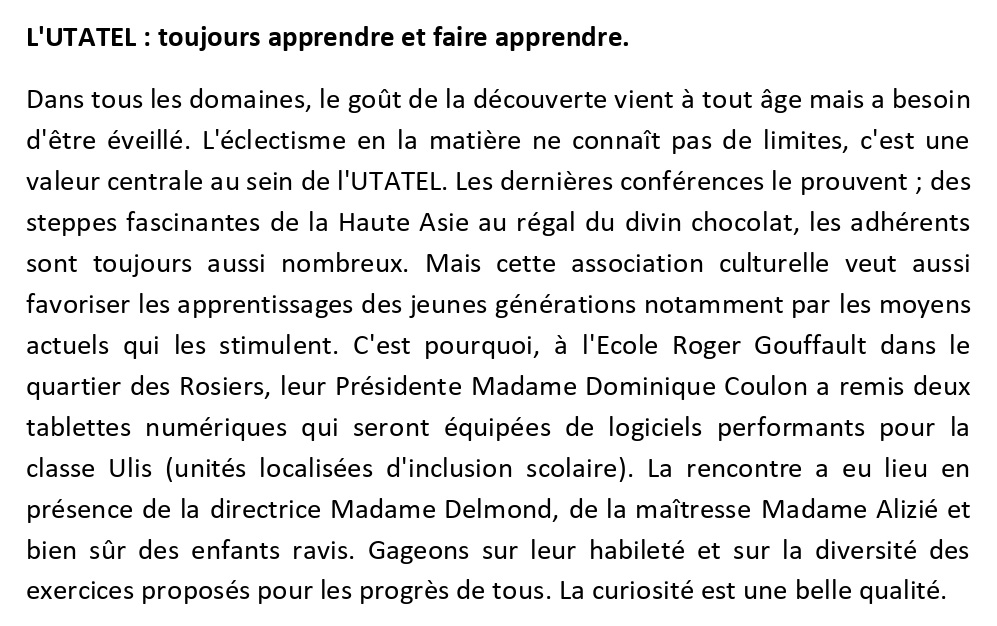 L'UTATEL : toujours apprendre et faire apprendre.

Dans tous les domaines, le goût de la découverte vient à tout âge mais a besoin d'être éveillé. L'éclectisme en la matière ne connaît pas de limites, c'est une valeur centrale au sein de l'UTATEL. Les dernières conférences le prouvent ; des steppes fascinantes de la Haute Asie au régal du divin chocolat, les adhérents sont toujours aussi nombreux. Mais cette association culturelle veut aussi favoriser les apprentissages des jeunes générations notamment par les moyens actuels qui les stimulent. C'est pourquoi, à l'Ecole Roger Gouffault dans le quartier des Rosiers, leur Présidente Madame Dominique Coulon a remis deux tablettes numériques qui seront équipées de logiciels performants pour la classe Ulis (unités localisées d'inclusion scolaire). La rencontre a eu lieu en présence de la directrice Madame Delmond, de la maîtresse Madame Alizié et bien sûr des enfants ravis. Gageons sur leur habileté et sur la diversité des exercices proposés pour les progrès de tous. La curiosité est une belle qualité.